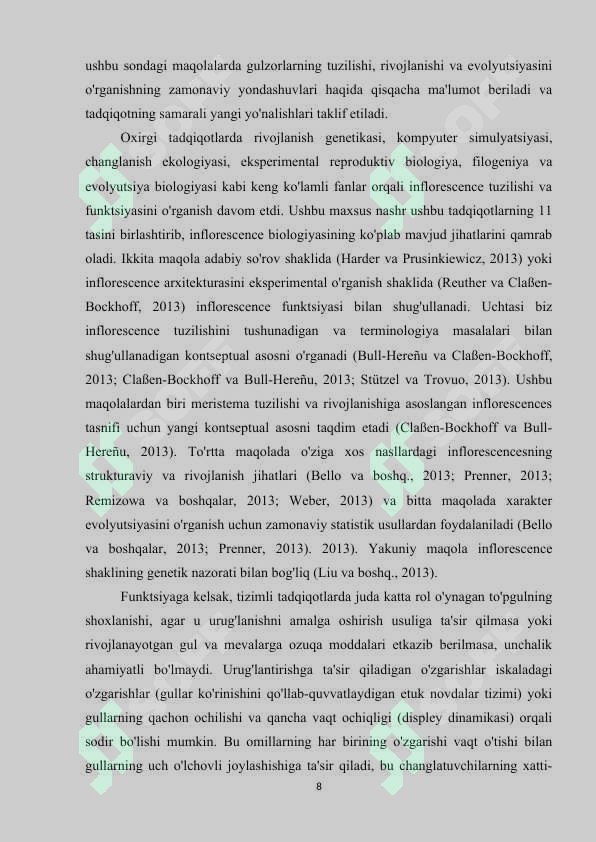 ushbu sondagi maqolalarda gulzorlarning tuzilishi, rivojlanishi va evolyutsiyasini o'rganishning zamonaviy yondashuvlari haqida qisqacha ma'lumot beriladi va tadqiqotning samarali yangi yo'nalishlari taklif etiladi.

Oxirgi tadqiqotlarda rivojlanish genetikasi, kompyuter simulyatsiyasi, changlanish ekologiyasi, eksperimental reproduktiv biologiya, filogeniya va evolyutsiya biologiyasi kabi keng ko'lamli fanlar orqali inflorescence tuzilishi va funktsiyasini o'rganish davom etdi. Ushbu maxsus nashr ushbu tadqiqotlarning 11 tasini birlashtirib, inflorescence biologiyasining ko'plab mavjud jihatlarini qamrab oladi. Ikkita maqola adabiy so'rov shaklida (Harder va Prusinkiewicz, 2013) yoki inflorescence arxitekturasini eksperimental o'rganish shaklida (Reuther va Claßen-Bockhoff, 2013) inflorescence funktsiyasi bilan shug'ullanadi. Uchtasi biz inflorescence tuzilishini tushunadigan va terminologiya masalalari bilan shug'ullanadigan kontseptual asosni o'rganadi (Bull-Hereñu va Claßen-Bockhoff, 2013; Claßen-Bockhoff va Bull-Hereñu, 2013; Stützel va Trovuo, 2013). Ushbu maqolalardan biri meristema tuzilishi va rivojlanishiga asoslangan inflorescences tasnifi uchun yangi kontseptual asosni taqdim etadi (Claßen-Bockhoff va Bull-Hereñu, 2013). To'rtta maqolada o'ziga xos nasllardagi inflorescencesning strukturaviy va rivojlanish jihatlari (Bello va boshq., 2013; Prenner, 2013; Remizowa va boshqalar, 2013; Weber, 2013) va bitta maqolada xarakter evolyutsiyasini o'rganish uchun zamonaviy statistik usullardan foydalaniladi (Bello va boshqalar, 2013; Prenner, 2013). 2013). Yakuniy maqola inflorescence shaklining genetik nazorati bilan bog'liq (Liu va boshq., 2013).

Funktsiyaga kelsak, tizimli tadqiqotlarda juda katta rol o'ynagan to'pgulning shoxlanishi, agar u urug'lanishni amalga oshirish usuliga ta'sir qilmasa yoki rivojlanayotgan gul va mevalarga ozuqa moddalari etkazib berilmasa, unchalik ahamiyatli bo'lmaydi. Urug'lantirishga ta'sir qiladigan o'zgarishlar iskaladagi o'zgarishlar (gullar ko'rinishini qo'llab-quvvatlaydigan etuk novdalar tizimi) yoki gullarning qachon ochilishi va qancha vaqt ochiqligi (displey dinamikasi) orqali sodir bo'lishi mumkin. Bu omillarning har birining o'zgarishi vaqt o'tishi bilan gullarning uch o'lchovli joylashishiga ta'sir qiladi, bu changlatuvchilarning xatti-

8